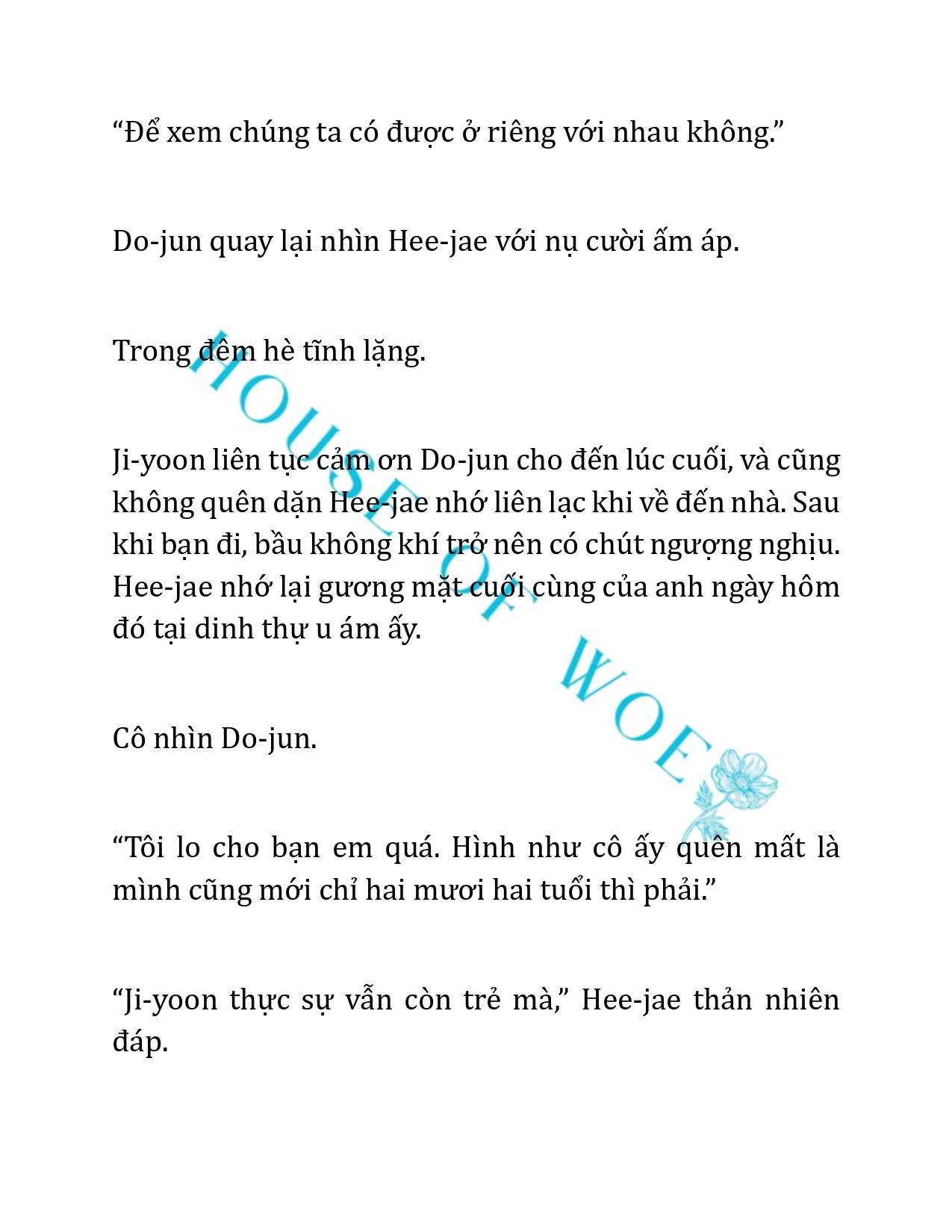 “Để xem chúng ta có được ở riêng với nhau không.”

Do-jun quay lại nhìn Hee-jae với nụ cười ấm áp.

Trong đêm hè tĩnh lặng.

Ji-yoon liên tục cảm ơn Do-jun cho đến lúc cuối, và cũng không quên dặn Hee-jae nhớ liên lạc khi về đến nhà. Sau khi bạn đi, bầu không khí trở nên có chút ngượng nghịu. Hee-jae nhớ lại gương mặt cuối cùng của anh ngày hôm đó tại dinh thự u ám ấy.

Cô nhìn Do-jun.

“Tôi lo cho bạn em quá. Hình như cô ấy quên mất là mình cũng mới chỉ hai mươi hai tuổi thì phải.”

“Ji-yoon thực sự vẫn còn trẻ mà,” Hee-jae thản nhiên đáp.

HOUSE OF WOE